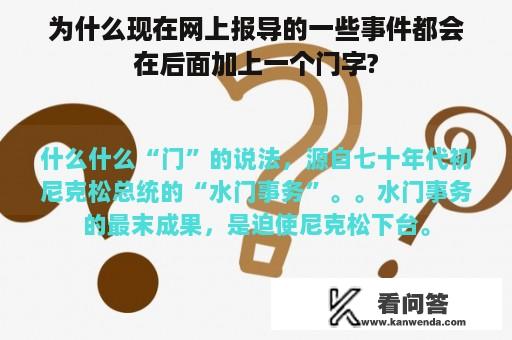 为什么现在网上报导的一些事件都会在后面加上一个门字?

什么什么“门”的说法，源自七十年代初尼克松总统的“水门事务”。。水门事务的最末成果，是迫使尼克松下台。

看问答
www.kanwenda.com